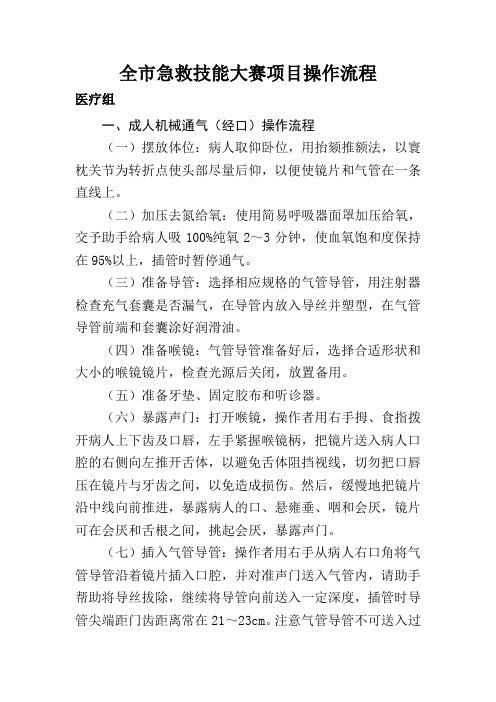 全市急救技能大赛项目操作流程

医疗组

一、成人机械通气（经口）操作流程

（一）摆放体位：病人取仰卧位，用抬颏推额法，以寰枕关节为转折点使头部尽量后仰，以便使镜片和气管在一条直线上。

（二）加压去氮给氧：使用简易呼吸器面罩加压给氧，交予助手给病人吸 100%纯氧 2～3 分钟，使血氧饱和度保持在 95%以上，插管时暂停通气。

（三）准备导管：选择相应规格的气管导管，用注射器检查充气套囊是否漏气，在导管内放入导丝并塑型，在气管导管前端和套囊涂好润滑油。

（四）准备喉镜：气管导管准备好后，选择合适形状和大小的喉镜镜片，检查光源后关闭，放置备用。

（五）准备牙垫、固定胶布和听诊器。

（六）暴露声门：打开喉镜，操作者用右手拇、食指拨开病人上下齿及口唇，左手紧握喉镜柄，把镜片送入病人口腔的右侧向左推开舌体，以避免舌体阻挡视线，切勿把口唇压在镜片与牙齿之间，以免造成损伤。然后，缓慢地把镜片沿中线向前推进，暴露病人的口、悬雍垂、咽和会厌，镜片可在会厌和舌根之间，挑起会厌，暴露声门。

（七）插入气管导管：操作者用右手从病人右口角将气管导管沿着镜片插入口腔，并对准声门送入气管内，请助手帮助将导丝拔除，继续将导管向前送入一定深度，插管时导管尖端距门齿距离常在 21～23cm。注意气管导管不可送入过